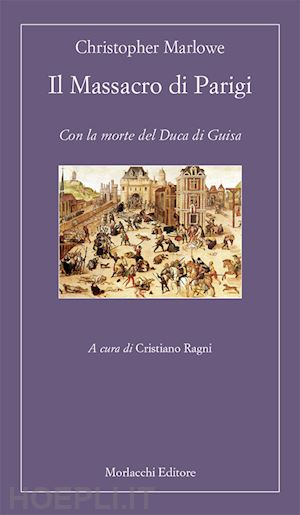 Christopher Marlowe

Il Massacro di Parigi

Con la morte del Duca di Guisa

A cura di Cristiano Ragni

Morlacchi Editore

HOEPLI.IT